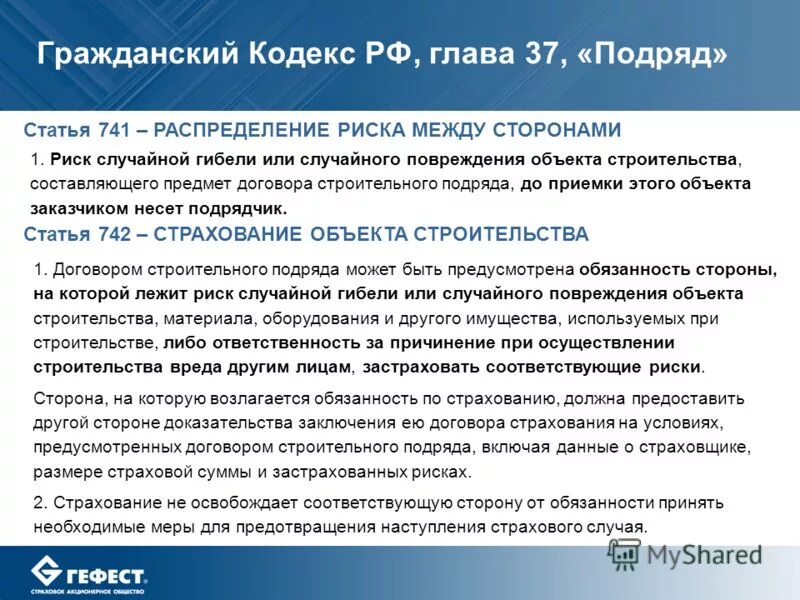 Гражданский Кодекс РФ, глава 37, «Подряд»

Статья 741 – РАСПРЕДЕЛЕНИЕ РИСКА МЕЖДУ СТОРОНАМИ

1. Риск случайной гибели или случайного повреждения объекта строительства, составляющего предмет договора строительного подряда, до приемки этого объекта заказчиком несет подрядчик.

Статья 742 – СТРАХОВАНИЕ ОБЪЕКТА СТРОИТЕЛЬСТВА

1. Договором строительного подряда может быть предусмотрена обязанность стороны, на которой лежит риск случайной гибели или случайного повреждения объекта строительства, материала, оборудования и другого имущества, используемых при строительстве, либо ответственность за причинение при осуществлении строительства вреда другим лицам, застраховать соответствующие риски.

Сторона, на которую возлагается обязанность по страхованию, должна предоставить другой стороне доказательства заключения ею договора страхования на условиях, предусмотренных договором строительного подряда, включая данные о страховщике, размере страховой суммы и застрахованных рисках.

2. Страхование не освобождает соответствующую сторону от обязанности принять необходимые меры для предотвращения наступления страхового случая.

ГЕФЕСТ
СТРАХОВОЕ АКЦИОНЕРНОЕ ОБЩЕСТВО

MyShared